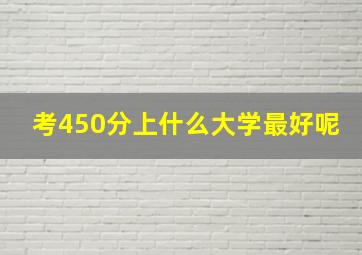 考450分上什么大学最好呢